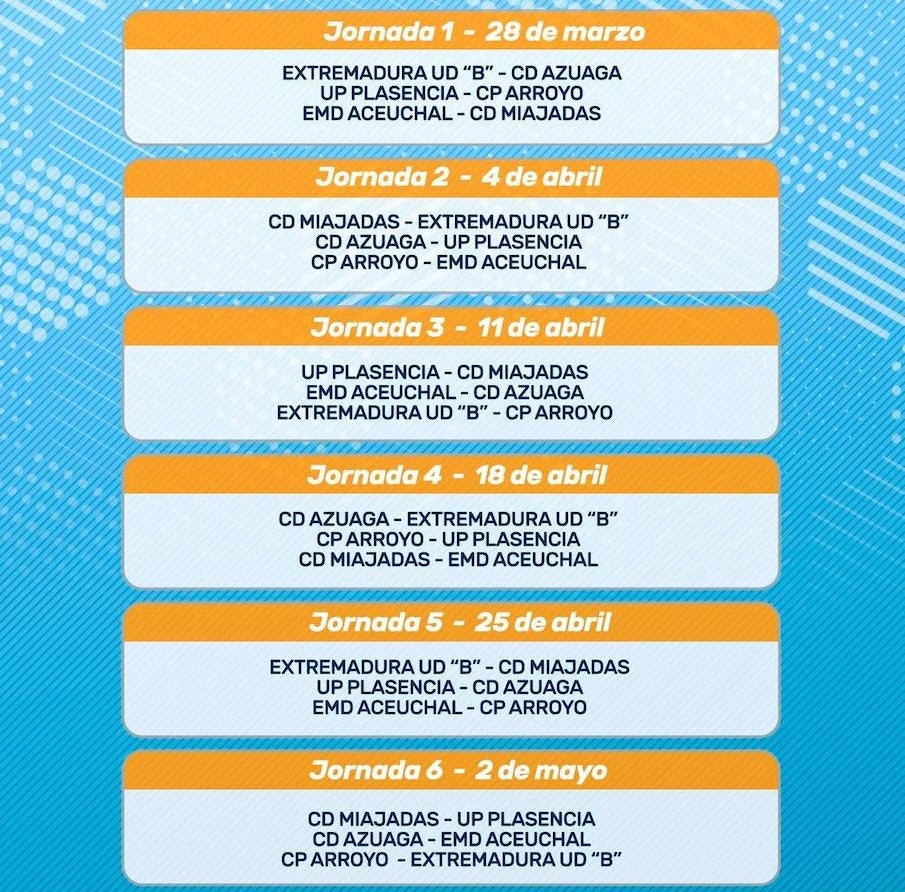 Jornada 1 - 28 de marzo

EXTREMADURA UD "B" - CD AZUAGA
UP PLASENCIA - CP ARROYO
EMD ACEUCHAL - CD MIAJADAS

Jornada 2 - 4 de abril

CD MIAJADAS - EXTREMADURA UD "B"
CD AZUAGA - UP PLASENCIA
CP ARROYO - EMD ACEUCHAL

Jornada 3 - 11 de abril

UP PLASENCIA - CD MIAJADAS
EMD ACEUCHAL - CD AZUAGA
EXTREMADURA UD "B" - CP ARROYO

Jornada 4 - 18 de abril

CD AZUAGA - EXTREMADURA UD "B"
CP ARROYO - UP PLASENCIA
CD MIAJADAS - EMD ACEUCHAL

Jornada 5 - 25 de abril

EXTREMADURA UD "B" - CD MIAJADAS
UP PLASENCIA - CD AZUAGA
EMD ACEUCHAL - CP ARROYO

Jornada 6 - 2 de mayo

CD MIAJADAS - UP PLASENCIA
CD AZUAGA - EMD ACEUCHAL
CP ARROYO - EXTREMADURA UD "B"